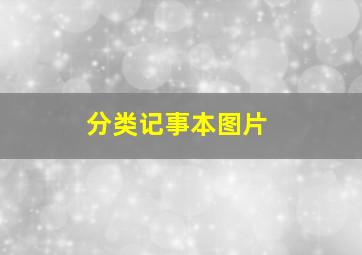 分类记事本图片